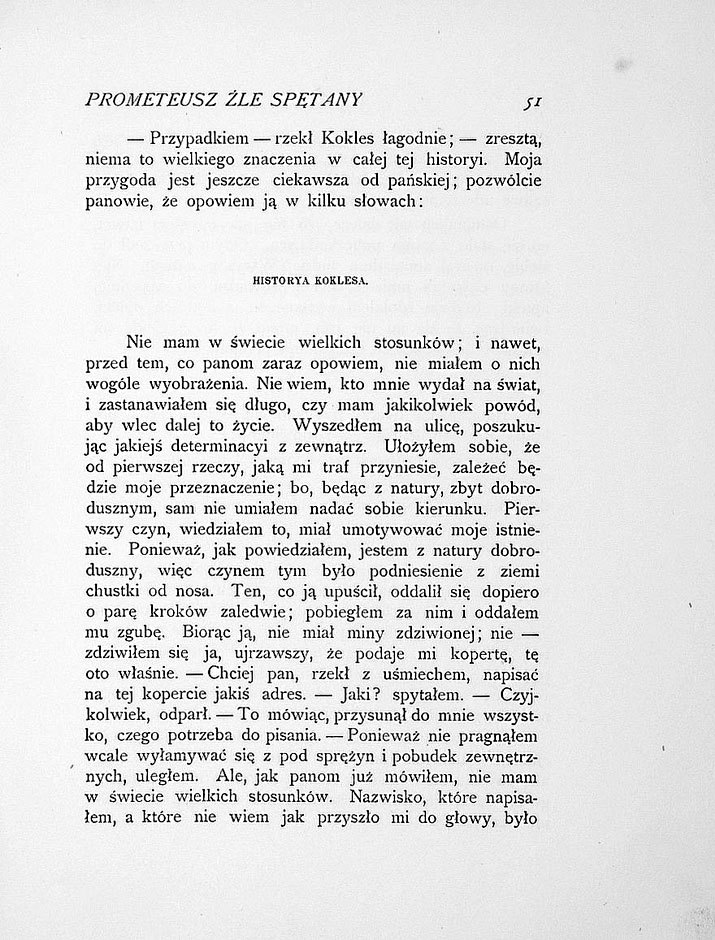 PROMETEUSZ ŹLE SPĘTANY 51

— Przypadkiem — rzekł Kokles łagodnie; — zresztą, niema to wielkiego znaczenia w całej tej historyi. Moja przygoda jest jeszcze ciekawsza od pańskiej; pozwólcie panowie, że opowiem ją w kilku słowach:

HISTORYA KOKLESA.

Nie mam w świecie wielkich stosunków; i nawet, przed tem, co panom zaraz opowiem, nie miałem o nich wogóle wyobrażenia. Nie wiem, kto mnie wydał na świat, i zastanawiałem się długo, czy mam jakikolwiek powód, aby wlec dalej to życie. Wyszedłem na ulicę, poszukując jakiejś determinacyi z zewnątrz. Ułożyłem sobie, że od pierwszej rzeczy, jaką mi traf przyniesie, zależeć będzie moje przeznaczenie; bo, będąc z natury, zbyt dobrodusznym, sam nie umiałem nadać sobie kierunku. Pierwszy czyn, wiedziałem to, miał umotywować moje istnienie. Ponieważ, jak powiedziałem, jestem z natury dobroduszny, więc czynem tym było podniesienie z ziemi chustki od nosa. Ten, co ją upuścił, oddalił się dopiero o parę kroków zaledwie; pobiegłem za nim i oddałem mu zgubę. Biorąc ją, nie miał miny zdziwionej; nie — zdziwiłem się ja, ujrzawszy, że podaje mi kopertę, tę oto właśnie. — Chciej pan, rzekł z uśmiechem, napisać na tej kopercie jakiś adres. — Jaki? spytałem. — Czyjkolwiek, odparł. — To mówiąc, przysunął do mnie wszystko, czego potrzeba do pisania. — Ponieważ nie pragnąłem wcale wyłamywać się z pod sprężyn i pobudek zewnętrznych, uległem. Ale, jak panom już mówiłem, nie mam w świecie wielkich stosunków. Nazwisko, które napisałem, a które nie wiem jak przyszło mi do głowy, było